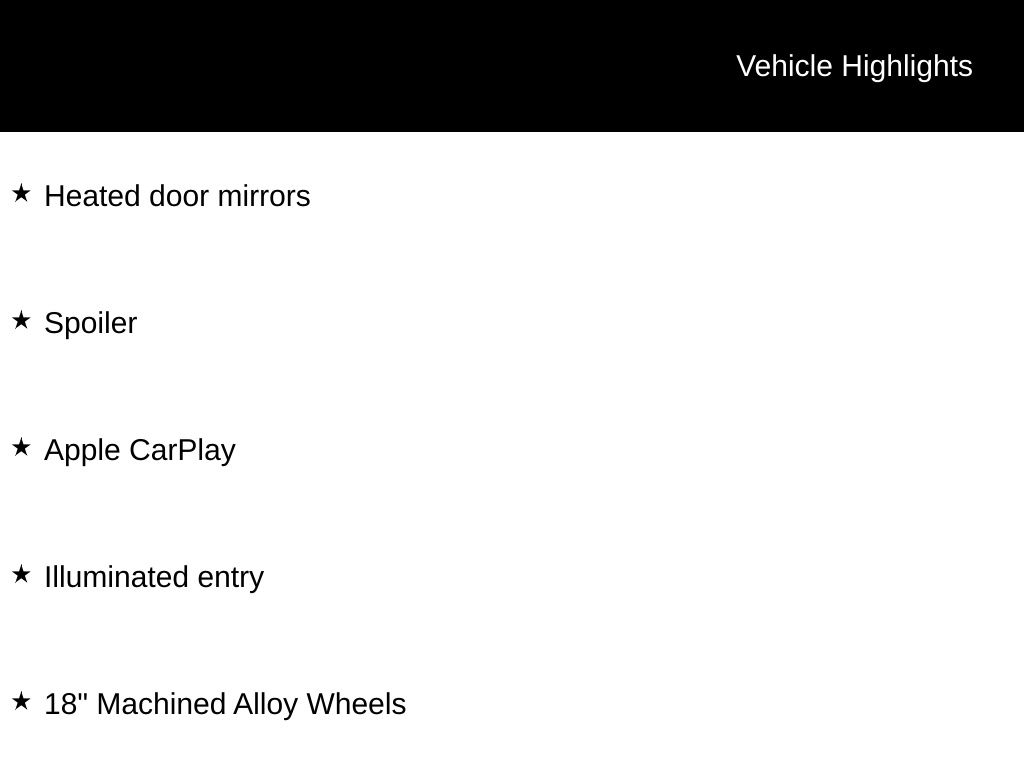 Vehicle Highlights

★ Heated door mirrors

★ Spoiler

★ Apple CarPlay

★ Illuminated entry

★ 18" Machined Alloy Wheels